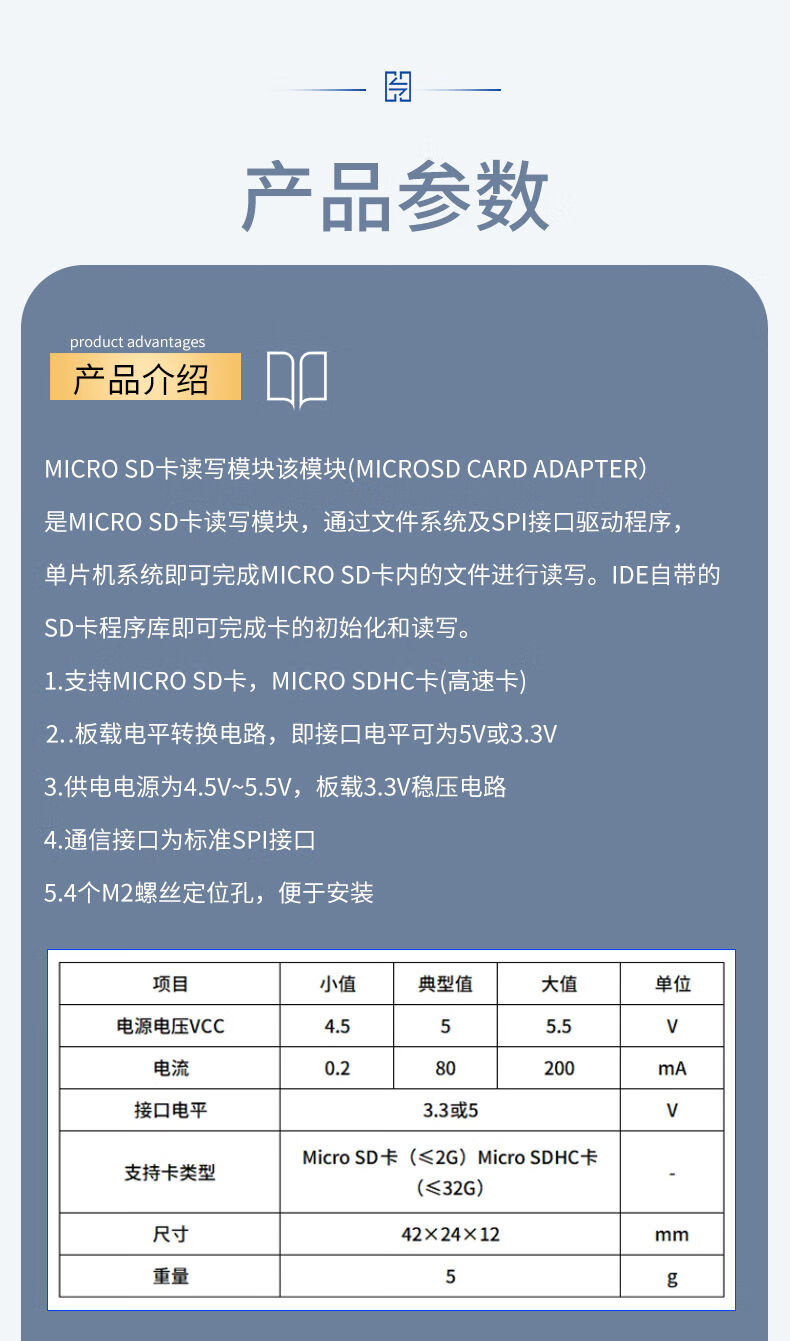 产品参数

product advantages

产品介绍

MICRO SD卡读写模块该模块(MICROSD CARD ADAPTER)是MICRO SD卡读写模块，通过文件系统及SPI接口驱动程序，单片机系统即可完成MICRO SD卡内的文件进行读写。IDE自带的SD卡程序库即可完成卡的初始化和读写。

1.支持MICRO SD卡，MICRO SDHC卡(高速卡)

2..板载电平转换电路，即接口电平可为5V或3.3V

3.供电电源为4.5V~5.5V，板载3.3V稳压电路

4.通信接口为标准SPI接口

5.4个M2螺丝定位孔，便于安装

| 项目 | 小值 | 典型值 | 大值 | 单位 |
|---|---|---|---|---|
| 电源电压VCC | 4.5 | 5 | 5.5 | V |
| 电流 | 0.2 | 80 | 200 | mA |
| 接口电平 | 3.3或5 | | | V |
| 支持卡类型 | Micro SD卡（≤2G）Micro SDHC卡（≤32G） | | | - |
| 尺寸 | 42×24×12 | | | mm |
| 重量 | 5 | | | g |